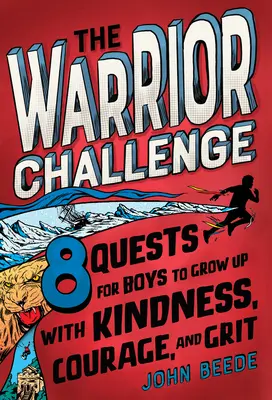 THE WARRIOR CHALLENGE

8 QUESTS FOR BOYS TO GROW UP WITH KINDNESS, COURAGE, AND GRIT

JOHN BEEDE